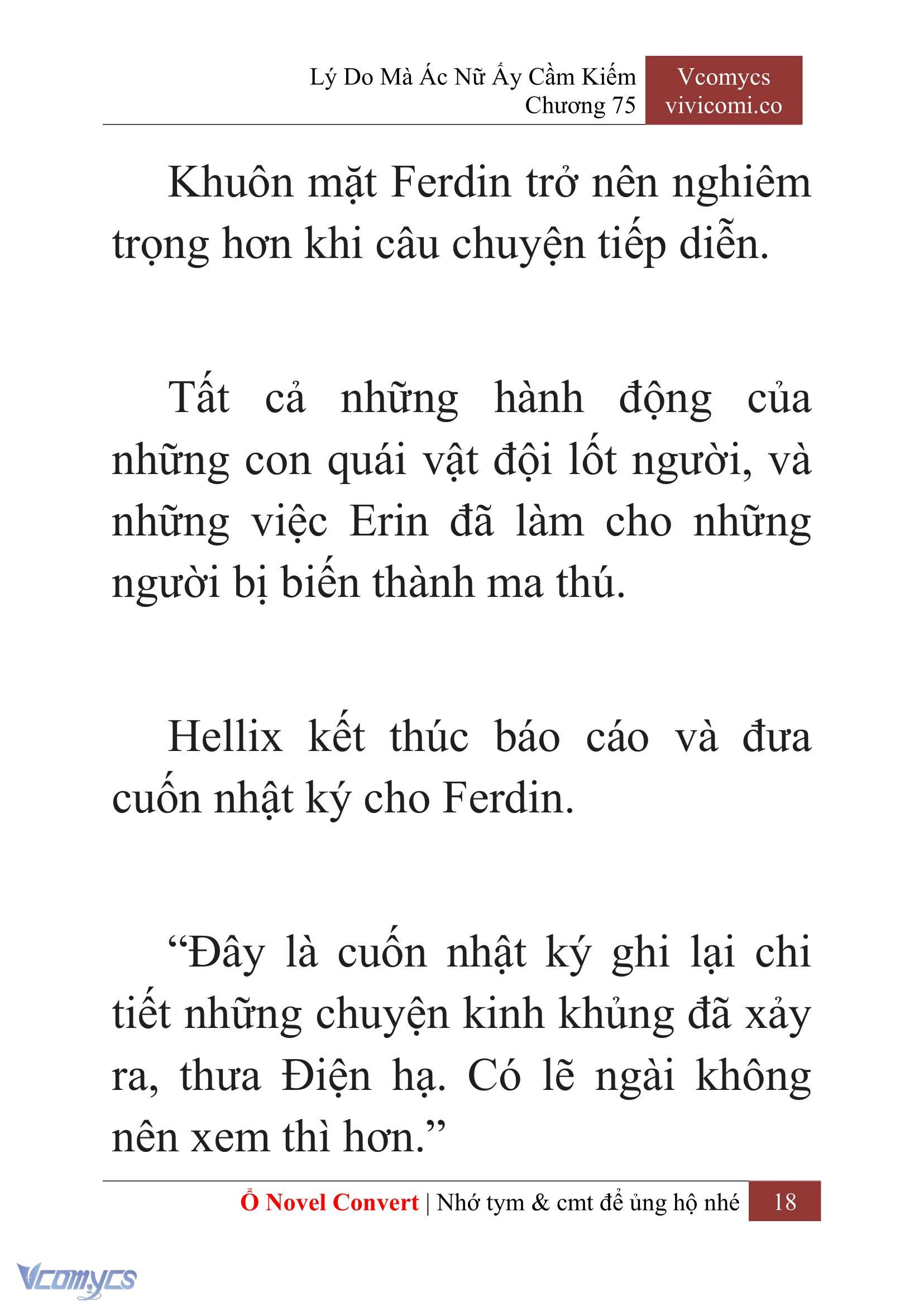 Lý Do Mà Ác Nữ Ấy Cầm Kiếm
Chương 75

Vcomycs
vivicomi.co

Khuôn mặt Ferdin trở nên nghiêm trọng hơn khi câu chuyện tiếp diễn.

Tất cả những hành động của những con quái vật đội lốt người, và những việc Erin đã làm cho những người bị biến thành ma thú.

Hellix kết thúc báo cáo và đưa cuốn nhật ký cho Ferdin.

“Đây là cuốn nhật ký ghi lại chi tiết những chuyện kinh khủng đã xảy ra, thưa Điện hạ. Có lẽ ngài không nên xem thì hơn.”

Ổ Novel Convert | Nhớ tym & cmt để ủng hộ nhé 18

Vcomycs